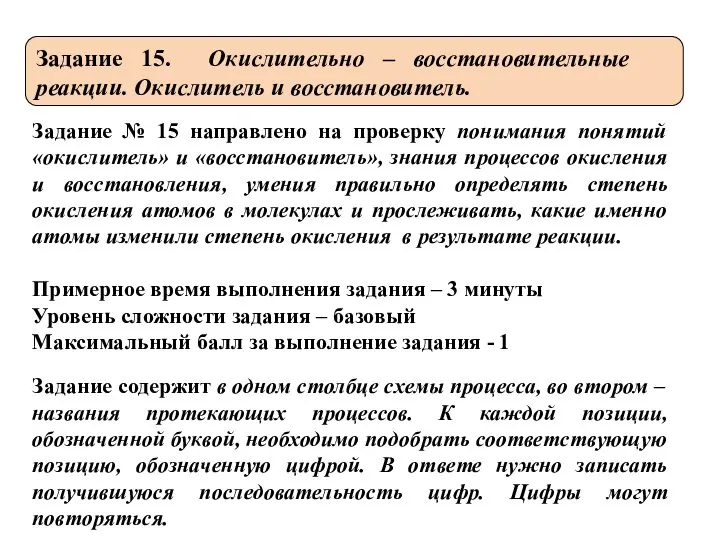 Задание 15. Окислительно – восстановительные реакции. Окислитель и восстановитель.

Задание № 15 направлено на проверку понимания понятий «окислитель» и «восстановитель», знания процессов окисления и восстановления, умения правильно определять степень окисления атомов в молекулах и прослеживать, какие именно атомы изменили степень окисления в результате реакции.

Примерное время выполнения задания – 3 минуты
Уровень сложности задания – базовый
Максимальный балл за выполнение задания - 1

Задание содержит в одном столбце схемы процесса, во втором – названия протекающих процессов. К каждой позиции, обозначенной буквой, необходимо подобрать соответствующую позицию, обозначенную цифрой. В ответе нужно записать получившуюся последовательность цифр. Цифры могут повторяться.